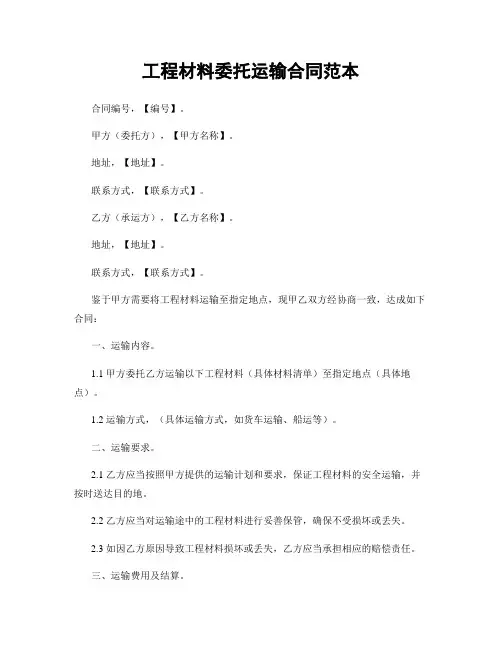 工程材料委托运输合同范本

合同编号，【编号】。

甲方（委托方），【甲方名称】。

地址，【地址】。

联系方式，【联系方式】。

乙方（承运方），【乙方名称】。

地址，【地址】。

联系方式，【联系方式】。

鉴于甲方需要将工程材料运输至指定地点，现甲乙双方经协商一致，达成如下合同：

一、运输内容。

1.1 甲方委托乙方运输以下工程材料（具体材料清单）至指定地点（具体地点）。

1.2 运输方式，（具体运输方式，如货车运输、船运等）。

二、运输要求。

2.1 乙方应当按照甲方提供的运输计划和要求，保证工程材料的安全运输，并按时送达目的地。

2.2 乙方应当对运输途中的工程材料进行妥善保管，确保不受损坏或丢失。

2.3 如因乙方原因导致工程材料损坏或丢失，乙方应当承担相应的赔偿责任。

三、运输费用及结算。